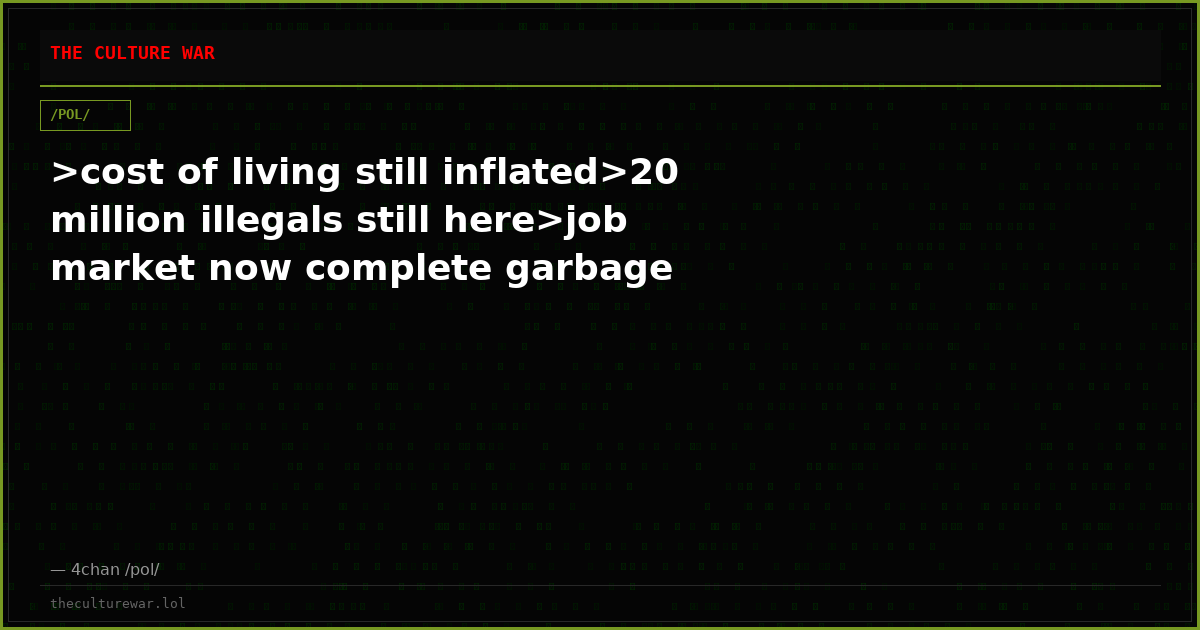 THE CULTURE WAR

/POL/

>cost of living still inflated>20 million illegals still here>job market now complete garbage

— 4chan /pol/

theculturewar.lol